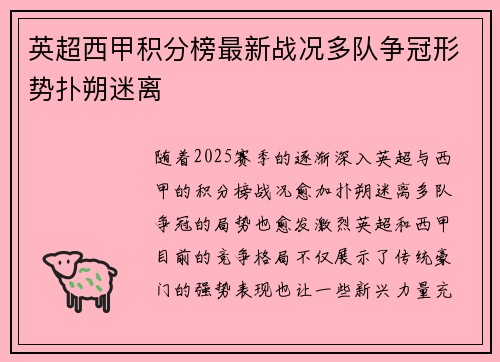 英超西甲积分榜最新战况多队争冠形势扑朔迷离

随着2025赛季的逐渐深入英超与西甲的积分榜战况愈加扑朔迷离多队争冠的局势也愈发激烈英超和西甲目前的竞争格局不仅展示了传统豪门的强势表现也让一些新兴力量充